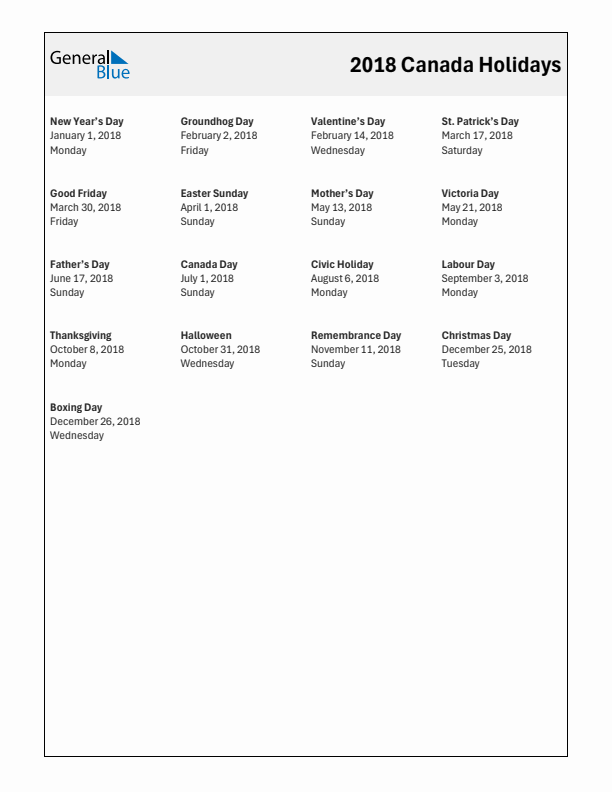 General Blue

2018 Canada Holidays

New Year's Day
January 1, 2018
Monday

Groundhog Day
February 2, 2018
Friday

Valentine's Day
February 14, 2018
Wednesday

St. Patrick's Day
March 17, 2018
Saturday

Good Friday
March 30, 2018
Friday

Easter Sunday
April 1, 2018
Sunday

Mother's Day
May 13, 2018
Sunday

Victoria Day
May 21, 2018
Monday

Father's Day
June 17, 2018
Sunday

Canada Day
July 1, 2018
Sunday

Civic Holiday
August 6, 2018
Monday

Labour Day
September 3, 2018
Monday

Thanksgiving
October 8, 2018
Monday

Halloween
October 31, 2018
Wednesday

Remembrance Day
November 11, 2018
Sunday

Christmas Day
December 25, 2018
Tuesday

Boxing Day
December 26, 2018
Wednesday